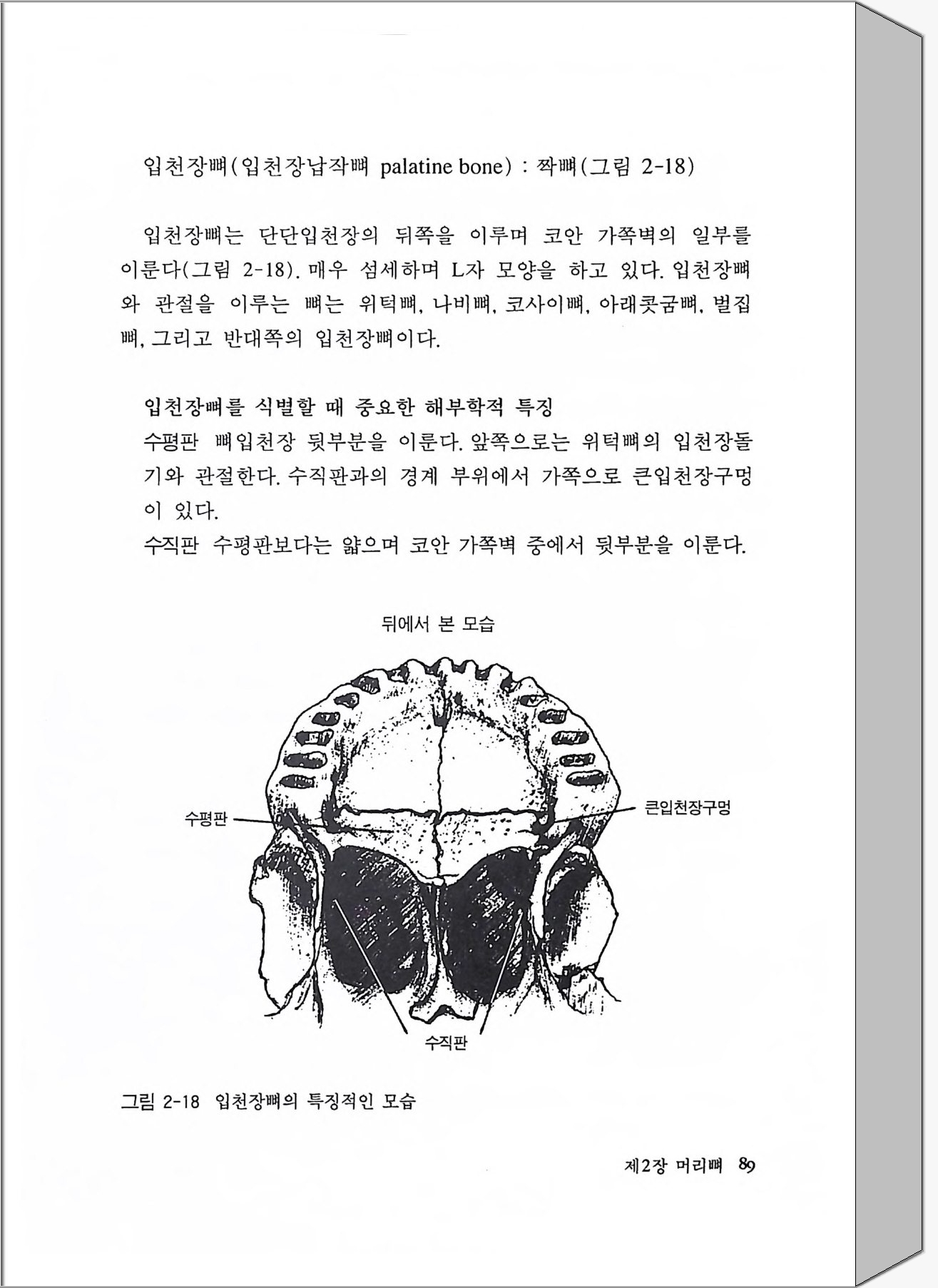 입천장뼈(입천장납작뼈 palatine bone) : 짝뼈(그림 2-18)

입천장뼈는 단단입천장의 뒤쪽을 이루며 코안 가쪽벽의 일부를 이룬다(그림 2-18). 매우 섬세하며 L자 모양을 하고 있다. 입천장뼈와 관절을 이루는 뼈는 위턱뼈, 나비뼈, 코사이뼈, 아래콧굼뼈, 벌집뼈, 그리고 반대쪽의 입천장뼈이다.

입천장뼈를 식별할 때 중요한 해부학적 특징
수평판 뼈입천장 뒷부분을 이룬다. 앞쪽으로는 위턱뼈의 입천장돌기와 관절한다. 수직판과의 경계 부위에서 가쪽으로 큰입천장구멍이 있다.
수직판 수평판보다는 얇으며 코안 가쪽벽 중에서 뒷부분을 이룬다.

뒤에서 본 모습

수평판

큰입천장구멍

수직판

그림 2-18 입천장뼈의 특징적인 모습

제2장 머리뼈 89